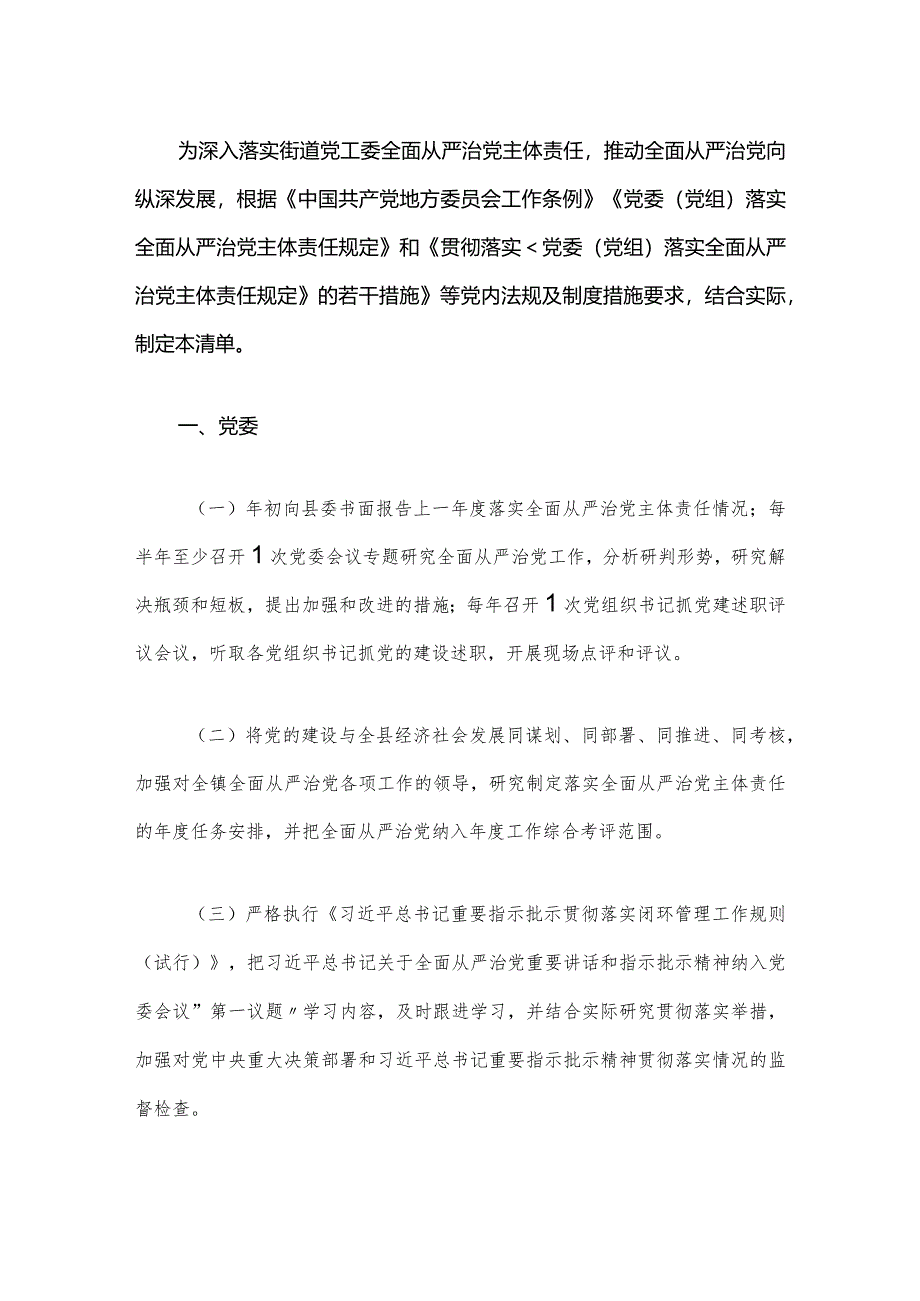 为深入落实街道党工委全面从严治党主体责任，推动全面从严治党向纵深发展，根据《中国共产党地方委员会工作条例》《党委（党组）落实全面从严治党主体责任规定》和《贯彻落实＜党委（党组）落实全面从严治党主体责任规定》的若干措施》等党内法规及制度措施要求，结合实际，制定本清单。

一、党委

（一）年初向县委书面报告上一年度落实全面从严治党主体责任情况；每半年至少召开1次党委会议专题研究全面从严治党工作，分析研判形势，研究解决瓶颈和短板，提出加强和改进的措施；每年召开1次党组织书记抓党建述职评议会议，听取各党组织书记抓党的建设述职，开展现场点评和评议。

（二）将党的建设与全县经济社会发展同谋划、同部署、同推进、同考核，加强对全镇全面从严治党各项工作的领导，研究制定落实全面从严治党主体责任的年度任务安排，并把全面从严治党纳入年度工作综合考评范围。

（三）严格执行《习近平总书记重要指示批示贯彻落实闭环管理工作规则（试行）》，把习近平总书记关于全面从严治党重要讲话和指示批示精神纳入党委会议”第一议题〃学习内容，及时跟进学习，并结合实际研究贯彻落实举措，加强对党中央重大决策部署和习近平总书记重要指示批示精神贯彻落实情况的监督检查。